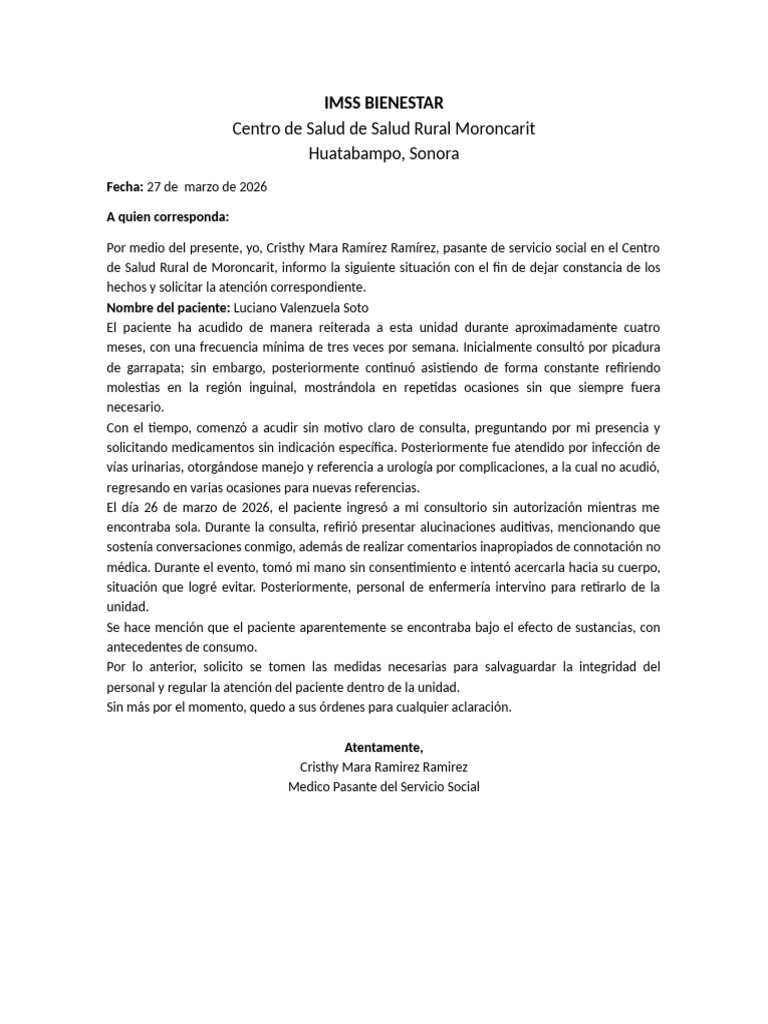 IMSS BIENESTAR
Centro de Salud de Salud Rural Moroncarit
Huatabampo, Sonora

Fecha: 27 de marzo de 2026

A quien corresponda:

Por medio del presente, yo, Cristhy Mara Ramírez Ramírez, pasante de servicio social en el Centro de Salud Rural de Moroncarit, informo la siguiente situación con el fin de dejar constancia de los hechos y solicitar la atención correspondiente.
Nombre del paciente: Luciano Valenzuela Soto
El paciente ha acudido de manera reiterada a esta unidad durante aproximadamente cuatro meses, con una frecuencia mínima de tres veces por semana. Inicialmente consultó por picadura de garrapata; sin embargo, posteriormente continuó asistiendo de forma constante refiriendo molestias en la región inguinal, mostrándola en repetidas ocasiones sin que siempre fuera necesario.
Con el tiempo, comenzó a acudir sin motivo claro de consulta, preguntando por mi presencia y solicitando medicamentos sin indicación específica. Posteriormente fue atendido por infección de vías urinarias, otorgándose manejo y referencia a urología por complicaciones, a la cual no acudió, regresando en varias ocasiones para nuevas referencias.
El día 26 de marzo de 2026, el paciente ingresó a mi consultorio sin autorización mientras me encontraba sola. Durante la consulta, refirió presentar alucinaciones auditivas, mencionando que sostenía conversaciones conmigo, además de realizar comentarios inapropiados de connotación no médica. Durante el evento, tomó mi mano sin consentimiento e intentó acercarla hacia su cuerpo, situación que logré evitar. Posteriormente, personal de enfermería intervino para retirarlo de la unidad.
Se hace mención que el paciente aparentemente se encontraba bajo el efecto de sustancias, con antecedentes de consumo.
Por lo anterior, solicito se tomen las medidas necesarias para salvaguardar la integridad del personal y regular la atención del paciente dentro de la unidad.
Sin más por el momento, quedo a sus órdenes para cualquier aclaración.

Atentamente,
Cristhy Mara Ramirez Ramirez
Medico Pasante del Servicio Social